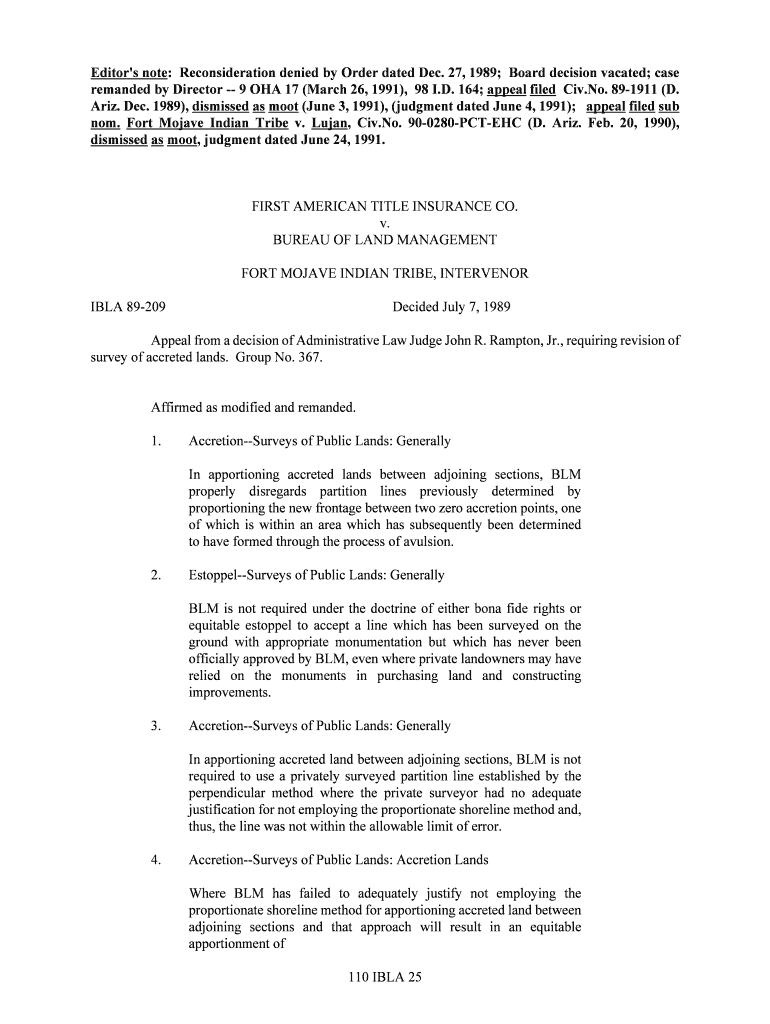 Editor's note: Reconsideration denied by Order dated Dec. 27, 1989; Board decision vacated; case remanded by Director -- 9 OHA 17 (March 26, 1991), 98 I.D. 164; appeal filed Civ.No. 89-1911 (D. Ariz. Dec. 1989), dismissed as moot (June 3, 1991), (judgment dated June 4, 1991); appeal filed sub nom. Fort Mojave Indian Tribe v. Lujan, Civ.No. 90-0280-PCT-EHC (D. Ariz. Feb. 20, 1990), dismissed as moot, judgment dated June 24, 1991.

FIRST AMERICAN TITLE INSURANCE CO.
v.
BUREAU OF LAND MANAGEMENT

FORT MOJAVE INDIAN TRIBE, INTERVENOR

IBLA 89-209 Decided July 7, 1989

Appeal from a decision of Administrative Law Judge John R. Rampton, Jr., requiring revision of survey of accreted lands. Group No. 367.

Affirmed as modified and remanded.

1. Accretion--Surveys of Public Lands: Generally

In apportioning accreted lands between adjoining sections, BLM properly disregards partition lines previously determined by proportioning the new frontage between two zero accretion points, one of which is within an area which has subsequently been determined to have formed through the process of avulsion.

2. Estoppel--Surveys of Public Lands: Generally

BLM is not required under the doctrine of either bona fide rights or equitable estoppel to accept a line which has been surveyed on the ground with appropriate monumentation but which has never been officially approved by BLM, even where private landowners may have relied on the monuments in purchasing land and constructing improvements.

3. Accretion--Surveys of Public Lands: Generally

In apportioning accreted land between adjoining sections, BLM is not required to use a privately surveyed partition line established by the perpendicular method where the private surveyor had no adequate justification for not employing the proportionate shoreline method and, thus, the line was not within the allowable limit of error.

4. Accretion--Surveys of Public Lands: Accretion Lands

Where BLM has failed to adequately justify not employing the proportionate shoreline method for apportioning accreted land between adjoining sections and that approach will result in an equitable apportionment of

110 IBLA 25